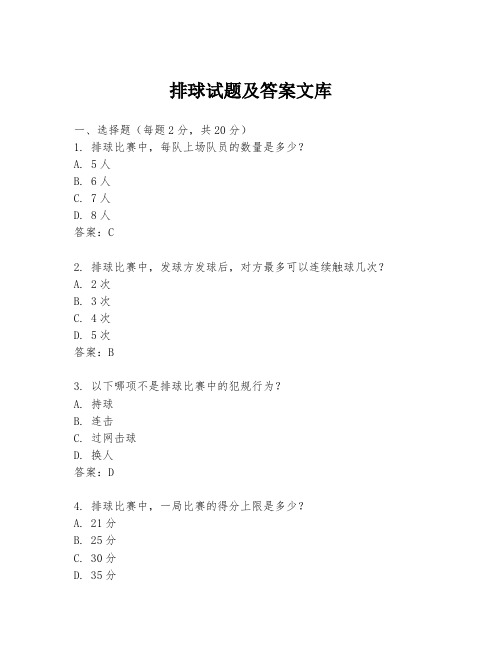 排球试题及答案文库

一、选择题（每题 2 分，共 20 分）
1. 排球比赛中，每队上场队员的数量是多少？
A. 5 人
B. 6 人
C. 7 人
D. 8 人
答案：C

2. 排球比赛中，发球方发球后，对方最多可以连续触球几次？
A. 2 次
B. 3 次
C. 4 次
D. 5 次
答案：B

3. 以下哪项不是排球比赛中的犯规行为？
A. 持球
B. 连击
C. 过网击球
D. 换人
答案：D

4. 排球比赛中，一局比赛的得分上限是多少？
A. 21 分
B. 25 分
C. 30 分
D. 35 分